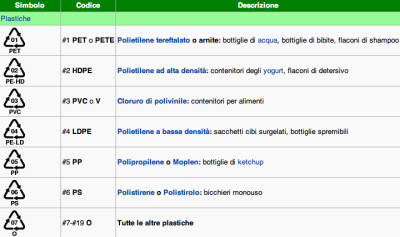 | Simbolo | Codice | Descrizione |
|---|---|---|
| Plastiche | | |
| 01 PET | #1 PET o PETE | Polietilene tereftalato o arnite: bottiglie di acqua, bottiglie di bibite, flaconi di shampoo |
| 02 PE-HD | #2 HDPE | Polietilene ad alta densità: contenitori degli yogurt, flaconi di detersivo |
| 03 PVC | #3 PVC o V | Cloruro di polivinile: contenitori per alimenti |
| 04 PE-LD | #4 LDPE | Polietilene a bassa densità: sacchetti cibi surgelati, bottiglie spremibili |
| 05 PP | #5 PP | Polipropilene o Moplen: bottiglie di ketchup |
| 06 PS | #6 PS | Polistirene o Polistirolo: bicchieri monouso |
| 07 O | #7-#19 O | Tutte le altre plastiche |